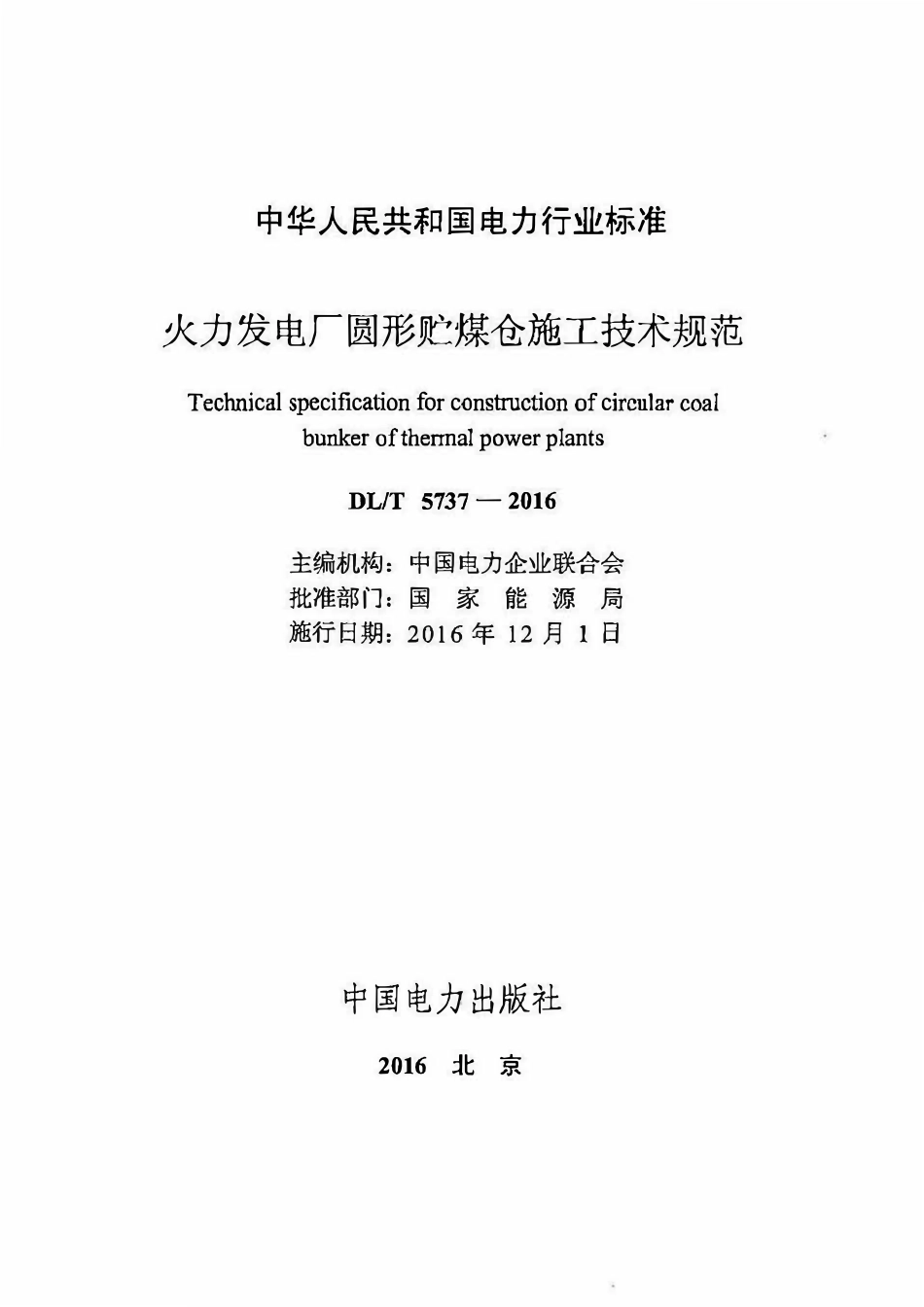 中华人民共和国电力行业标准

火力发电厂圆形贮煤仓施工技术规范

Technical specification for construction of circular coal bunker of thermal power plants

DL/T 5737 — 2016

主编机构：中国电力企业联合会
批准部门：国 家 能 源 局
施行日期：2016 年 12 月 1 日

中国电力出版社

2016 北 京